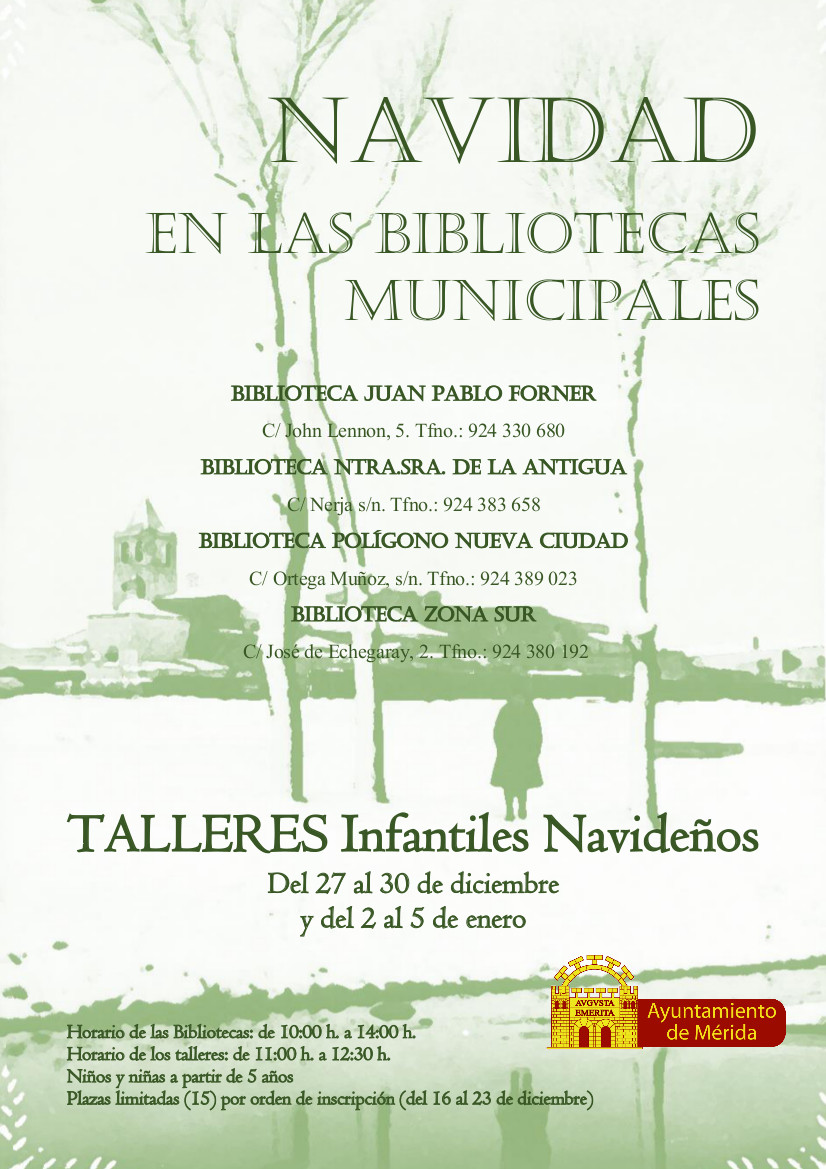 NAVIDAD
EN LAS BIBLIOTECAS MUNICIPALES

BIBLIOTECA JUAN PABLO FORNER
C/ John Lennon, 5. Tfno.: 924 330 680
BIBLIOTECA NTRA.SRA. DE LA ANTIGUA
C/ Nerja s/n. Tfno.: 924 383 658
BIBLIOTECA POLÍGONO NUEVA CIUDAD
C/ Ortega Muñoz, s/n. Tfno.: 924 389 023
BIBLIOTECA ZONA SUR
C/ José de Echegaray, 2. Tfno.: 924 380 192

TALLERES Infantiles Navideños
Del 27 al 30 de diciembre
y del 2 al 5 de enero

AVGVSTA EMERITA
Ayuntamiento de Mérida

Horario de las Bibliotecas: de 10:00 h. a 14:00 h.
Horario de los talleres: de 11:00 h. a 12:30 h.
Niños y niñas a partir de 5 años
Plazas limitadas (15) por orden de inscripción (del 16 al 23 de diciembre)